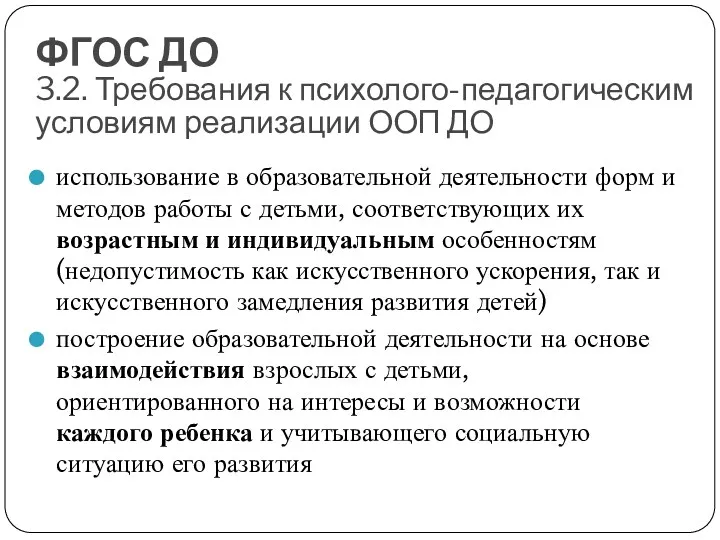 ФГОС ДО
3.2. Требования к психолого-педагогическим условиям реализации ООП ДО

использование в образовательной деятельности форм и методов работы с детьми, соответствующих их возрастным и индивидуальным особенностям (недопустимость как искусственного ускорения, так и искусственного замедления развития детей)

построение образовательной деятельности на основе взаимодействия взрослых с детьми, ориентированного на интересы и возможности каждого ребенка и учитывающего социальную ситуацию его развития